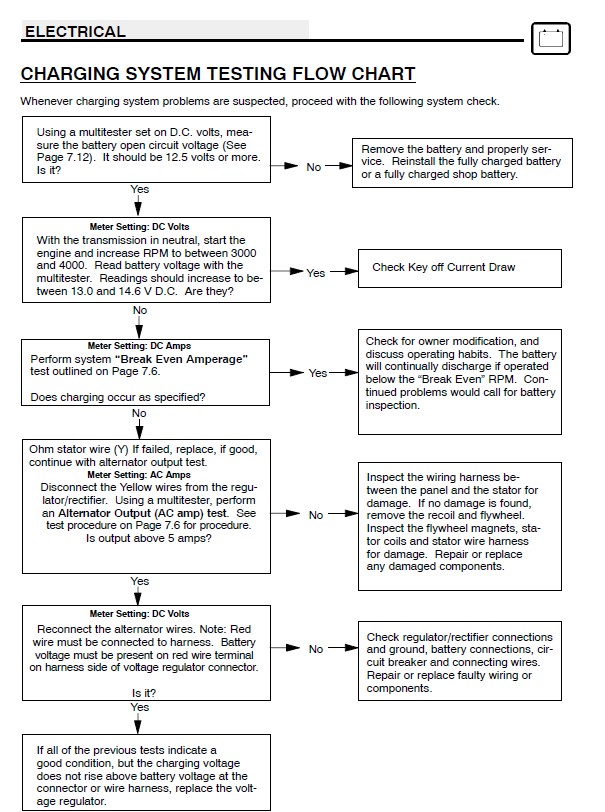 ELECTRICAL

CHARGING SYSTEM TESTING FLOW CHART

Whenever charging system problems are suspected, proceed with the following system check.

Using a multitester set on D.C. volts, measure the battery open circuit voltage (See Page 7.12). It should be 12.5 volts or more. Is it?

No

Remove the battery and properly service. Reinstall the fully charged battery or a fully charged shop battery.

Yes

Meter Setting: DC Volts
With the transmission in neutral, start the engine and increase RPM to between 3000 and 4000. Read battery voltage with the multitester. Readings should increase to between 13.0 and 14.6 V D.C. Are they?

Yes

Check Key off Current Draw

No

Meter Setting: DC Amps
Perform system "Break Even Amperage" test outlined on Page 7.6.

Does charging occur as specified?

Yes

Check for owner modification, and discuss operating habits. The battery will continually discharge if operated below the "Break Even" RPM. Continued problems would call for battery inspection.

No

Ohm stator wire (Y) If failed, replace, if good, continue with alternator output test.
Meter Setting: AC Amps
Disconnect the Yellow wires from the regulator/rectifier. Using a multitester, perform an Alternator Output (AC amp) test. See test procedure on Page 7.6 for procedure. Is output above 5 amps?

No

Inspect the wiring harness between the panel and the stator for damage. If no damage is found, remove the recoil and flywheel. Inspect the flywheel magnets, stator coils and stator wire harness for damage. Repair or replace any damaged components.

Yes

Meter Setting: DC Volts
Reconnect the alternator wires. Note: Red wire must be connected to harness. Battery voltage must be present on red wire terminal on harness side of voltage regulator connector.

Is it?

No

Check regulator/rectifier connections and ground, battery connections, circuit breaker and connecting wires. Repair or replace faulty wiring or components.

Yes

If all of the previous tests indicate a good condition, but the charging voltage does not rise above battery voltage at the connector or wire harness, replace the voltage regulator.